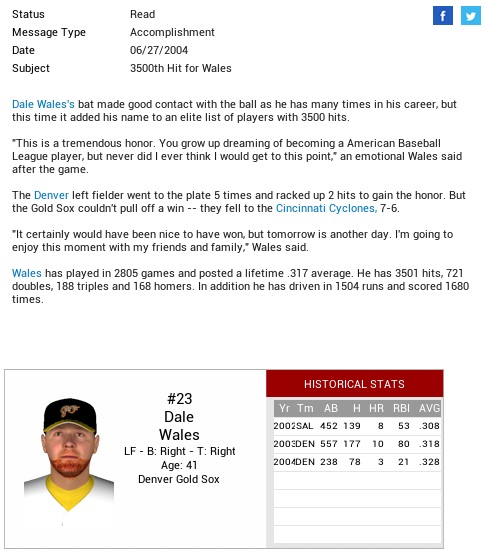 | Status | Read |
|---|---|
| Message Type | Accomplishment |
| Date | 06/27/2004 |
| Subject | 3500th Hit for Wales |

Dale Wales's bat made good contact with the ball as he has many times in his career, but this time it added his name to an elite list of players with 3500 hits.

"This is a tremendous honor. You grow up dreaming of becoming a American Baseball League player, but never did I ever think I would get to this point," an emotional Wales said after the game.

The Denver left fielder went to the plate 5 times and racked up 2 hits to gain the honor. But the Gold Sox couldn't pull off a win -- they fell to the Cincinnati Cyclones, 7-6.

"It certainly would have been nice to have won, but tomorrow is another day. I'm going to enjoy this moment with my friends and family," Wales said.

Wales has played in 2805 games and posted a lifetime .317 average. He has 3501 hits, 721 doubles, 188 triples and 168 homers. In addition he has driven in 1504 runs and scored 1680 times.

#23
Dale
Wales
LF - B: Right - T: Right
Age: 41
Denver Gold Sox

HISTORICAL STATS

| Yr | Tm | AB | H | HR | RBI | AVG |
|---|---|---|---|---|---|---|
| 2002 | SAL | 452 | 139 | 8 | 53 | .308 |
| 2003 | DEN | 557 | 177 | 10 | 80 | .318 |
| 2004 | DEN | 238 | 78 | 3 | 21 | .328 |